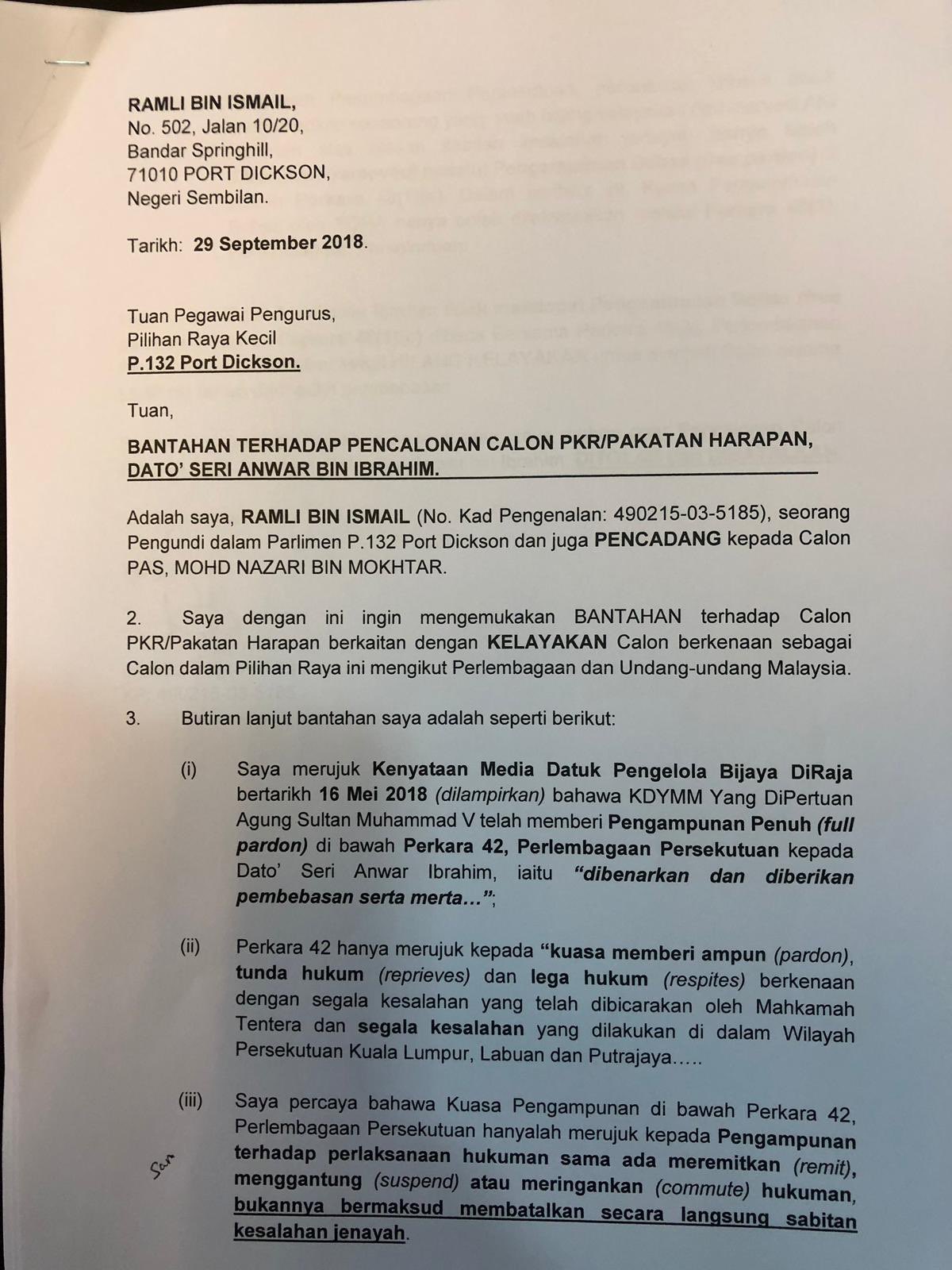 RAMLI BIN ISMAIL,
No. 502, Jalan 10/20,
Bandar Springhill,
71010 PORT DICKSON,
Negeri Sembilan.

Tarikh: 29 September 2018.

Tuan Pegawai Pengurus,
Pilihan Raya Kecil
P.132 Port Dickson.

Tuan,

BANTAHAN TERHADAP PENCALONAN CALON PKR/PAKATAN HARAPAN, DATO' SERI ANWAR BIN IBRAHIM.

Adalah saya, RAMLI BIN ISMAIL (No. Kad Pengenalan: 490215-03-5185), seorang Pengundi dalam Parlimen P.132 Port Dickson dan juga PENCADANG kepada Calon PAS, MOHD NAZARI BIN MOKHTAR.

2. Saya dengan ini ingin mengemukakan BANTAHAN terhadap Calon PKR/Pakatan Harapan berkaitan dengan KELAYAKAN Calon berkenaan sebagai Calon dalam Pilihan Raya ini mengikut Perlembagaan dan Undang-undang Malaysia.

3. Butiran lanjut bantahan saya adalah seperti berikut:

(i) Saya merujuk Kenyataan Media Datuk Pengelola Bijaya DiRaja bertarikh 16 Mei 2018 (dilampirkan) bahawa KDYMM Yang DiPertuan Agung Sultan Muhammad V telah memberi Pengampunan Penuh (full pardon) di bawah Perkara 42, Perlembagaan Persekutuan kepada Dato' Seri Anwar Ibrahim, iaitu "dibenarkan dan diberikan pembebasan serta merta...";

(ii) Perkara 42 hanya merujuk kepada "kuasa memberi ampun (pardon), tunda hukum (reprieves) dan lega hukum (respites) berkenaan dengan segala kesalahan yang telah dibicarakan oleh Mahkamah Tentera dan segala kesalahan yang dilakukan di dalam Wilayah Persekutuan Kuala Lumpur, Labuan dan Putrajaya.....

(iii) Saya percaya bahawa Kuasa Pengampunan di bawah Perkara 42, Perlembagaan Persekutuan hanyalah merujuk kepada Pengampunan terhadap perlaksanaan hukuman sama ada meremitkan (remit), menggantung (suspend) atau meringankan (commute) hukuman, bukannya bermaksud membatalkan secara langsung sabitan kesalahan jenayah.

San